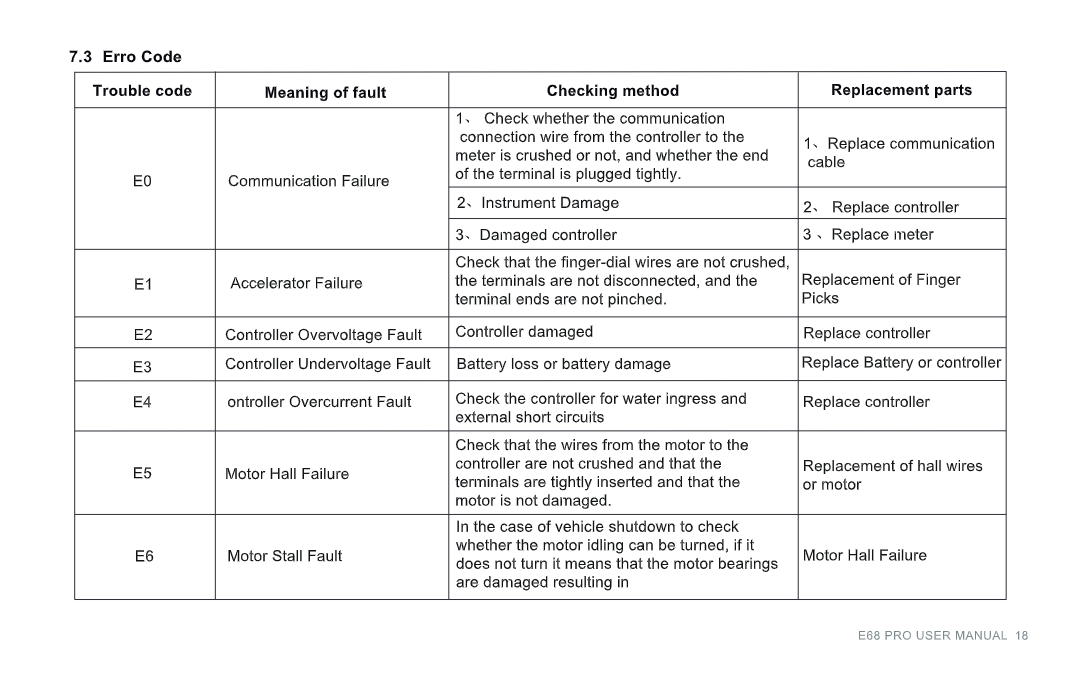 7.3 Erro Code

| Trouble code | Meaning of fault | Checking method | Replacement parts |
|---|---|---|---|
| E0 | Communication Failure | 1、 Check whether the communication connection wire from the controller to the meter is crushed or not, and whether the end of the terminal is plugged tightly. | 1、Replace communication cable |
| | | 2、Instrument Damage | 2、 Replace controller |
| | | 3、Damaged controller | 3 、Replace meter |
| E1 | Accelerator Failure | Check that the finger-dial wires are not crushed, the terminals are not disconnected, and the terminal ends are not pinched. | Replacement of Finger Picks |
| E2 | Controller Overvoltage Fault | Controller damaged | Replace controller |
| E3 | Controller Undervoltage Fault | Battery loss or battery damage | Replace Battery or controller |
| E4 | ontroller Overcurrent Fault | Check the controller for water ingress and external short circuits | Replace controller |
| E5 | Motor Hall Failure | Check that the wires from the motor to the controller are not crushed and that the terminals are tightly inserted and that the motor is not damaged. | Replacement of hall wires or motor |
| E6 | Motor Stall Fault | In the case of vehicle shutdown to check whether the motor idling can be turned, if it does not turn it means that the motor bearings are damaged resulting in | Motor Hall Failure |

E68 PRO USER MANUAL 18